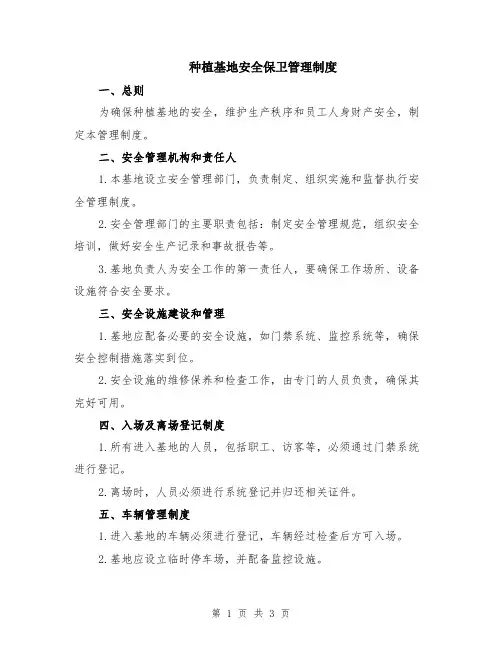 种植基地安全保卫管理制度

一、总则

为确保种植基地的安全，维护生产秩序和员工人身财产安全，制定本管理制度。

二、安全管理机构和责任人

1.本基地设立安全管理部门，负责制定、组织实施和监督执行安全管理制度。

2.安全管理部门的主要职责包括：制定安全管理规范，组织安全培训，做好安全生产记录和事故报告等。

3.基地负责人为安全工作的第一责任人，要确保工作场所、设备设施符合安全要求。

三、安全设施建设和管理

1.基地应配备必要的安全设施，如门禁系统、监控系统等，确保安全控制措施落实到位。

2.安全设施的维修保养和检查工作，由专门的人员负责，确保其完好可用。

四、入场及离场登记制度

1.所有进入基地的人员，包括职工、访客等，必须通过门禁系统进行登记。

2.离场时，人员必须进行系统登记并归还相关证件。

五、车辆管理制度

1.进入基地的车辆必须进行登记，车辆经过检查后方可入场。

2.基地应设立临时停车场，并配备监控设施。

第 1 页 共 3 页